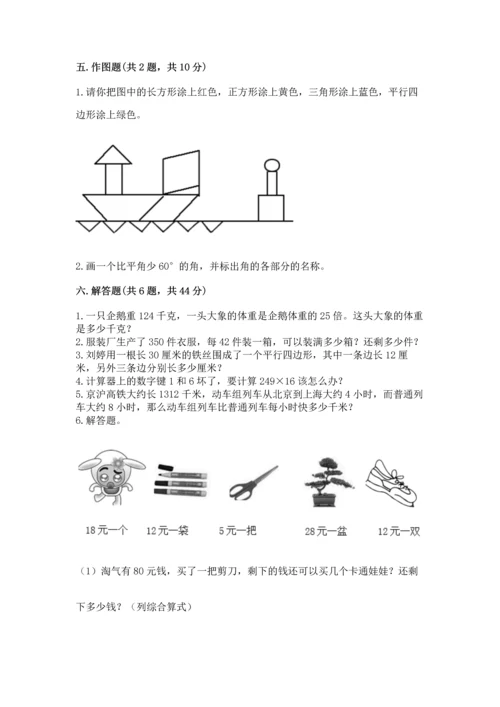 五. 作图题(共 2 题，共 10 分)

1. 请你把图中的长方形涂上红色，正方形涂上黄色，三角形涂上蓝色，平行四边形涂上绿色。

2. 画一个比平角少 60° 的角，并标出角的各部分的名称。

六. 解答题(共 6 题，共 44 分)

1. 一只企鹅重 124 千克，一头大象的体重是企鹅体重的 25 倍。这头大象的体重是多少千克？
2. 服装厂生产了 350 件衣服，每 42 件装一箱，可以装满多少箱？还剩多少件？
3. 刘婷用一根长 30 厘米的铁丝围成了一个平行四边形，其中一条边长 12 厘米，另外三条边分别长多少厘米？
4. 计算器上的数字键 1 和 6 坏了，要计算 249×16 该怎么办？
5. 京沪高铁大约长 1312 千米，动车组列车从北京到上海大约 4 小时，而普通列车大约 8 小时，那么动车组列车比普通列车每小时快多少千米？
6. 解答题。

18元一个　12元一袋　5元一把　28元一盆　12元一双

（1）淘气有 80 元钱，买了一把剪刀，剩下的钱还可以买几个卡通娃娃？还剩下多少钱？（列综合算式）